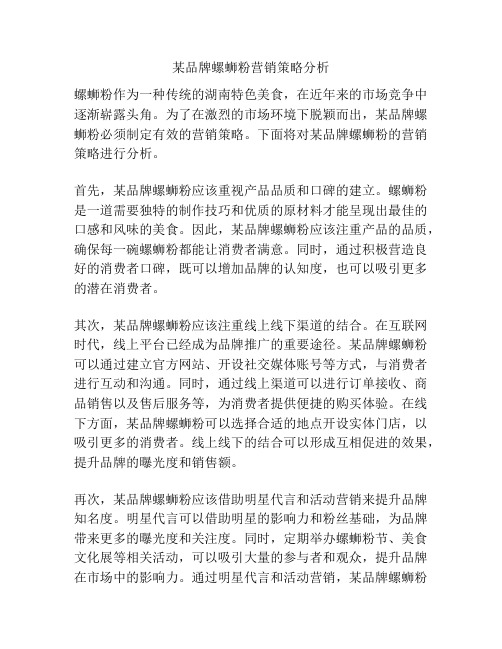 某品牌螺蛳粉营销策略分析

螺蛳粉作为一种传统的湖南特色美食，在近年来的市场竞争中逐渐崭露头角。为了在激烈的市场环境下脱颖而出，某品牌螺蛳粉必须制定有效的营销策略。下面将对某品牌螺蛳粉的营销策略进行分析。

首先，某品牌螺蛳粉应该重视产品品质和口碑的建立。螺蛳粉是一道需要独特的制作技巧和优质的原材料才能呈现出最佳的口感和风味的美食。因此，某品牌螺蛳粉应该注重产品的品质，确保每一碗螺蛳粉都能让消费者满意。同时，通过积极营造良好的消费者口碑，既可以增加品牌的认知度，也可以吸引更多的潜在消费者。

其次，某品牌螺蛳粉应该注重线上线下渠道的结合。在互联网时代，线上平台已经成为品牌推广的重要途径。某品牌螺蛳粉可以通过建立官方网站、开设社交媒体账号等方式，与消费者进行互动和沟通。同时，通过线上渠道可以进行订单接收、商品销售以及售后服务等，为消费者提供便捷的购买体验。在线下方面，某品牌螺蛳粉可以选择合适的地点开设实体门店，以吸引更多的消费者。线上线下的结合可以形成互相促进的效果，提升品牌的曝光度和销售额。

再次，某品牌螺蛳粉应该借助明星代言和活动营销来提升品牌知名度。明星代言可以借助明星的影响力和粉丝基础，为品牌带来更多的曝光度和关注度。同时，定期举办螺蛳粉节、美食文化展等相关活动，可以吸引大量的参与者和观众，提升品牌在市场中的影响力。通过明星代言和活动营销，某品牌螺蛳粉